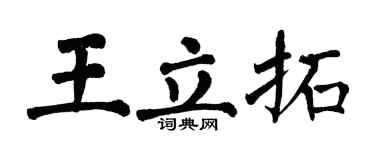 王立拓
词典网